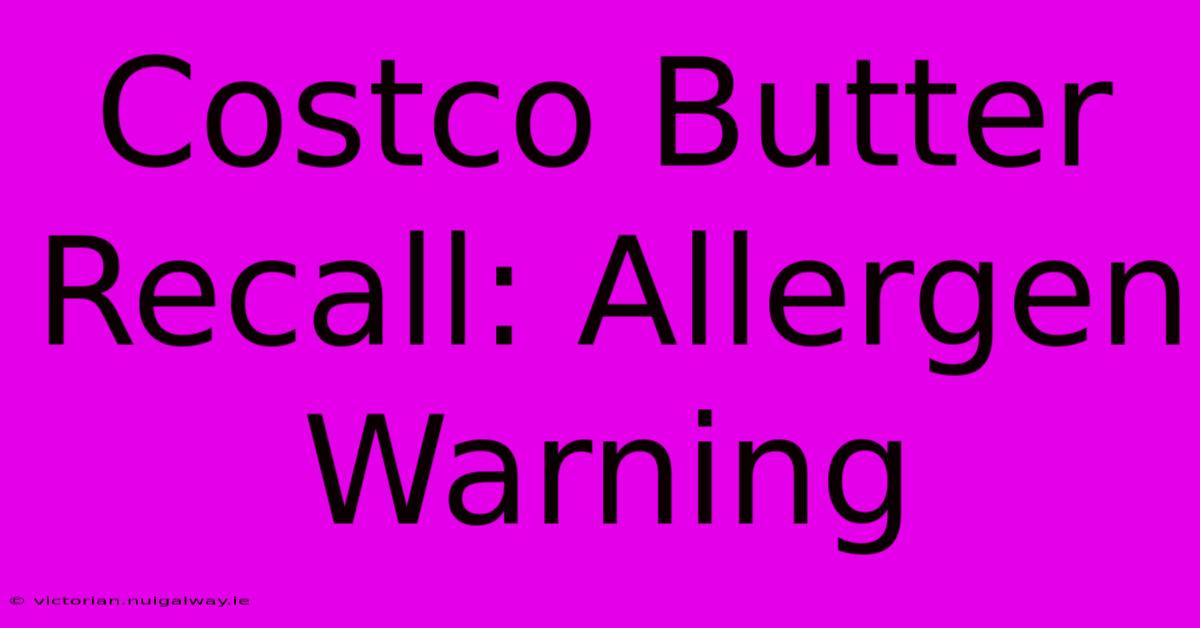 Costco Butter Recall: Allergen Warning

© victorian.nuigalway.ie